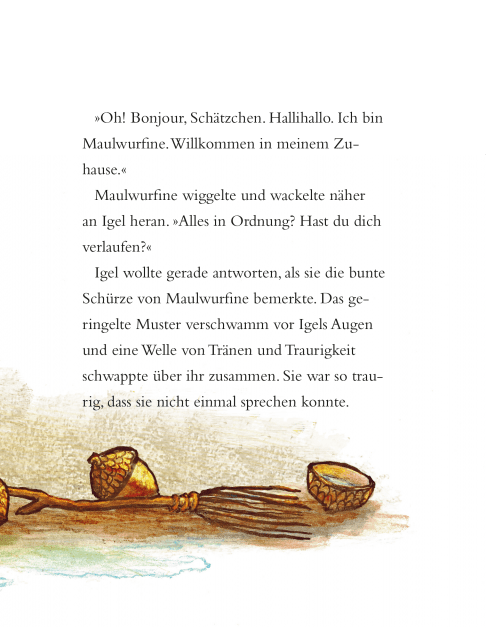 »Oh! Bonjour, Schätzchen. Hallihallo. Ich bin Maulwurfine. Willkommen in meinem Zuhause.«

Maulwurfine wiggelte und wackelte näher an Igel heran. »Alles in Ordnung? Hast du dich verlaufen?«

Igel wollte gerade antworten, als sie die bunte Schürze von Maulwurfine bemerkte. Das geringelte Muster verschwamm vor Igels Augen und eine Welle von Tränen und Traurigkeit schwappte über ihr zusammen. Sie war so traurig, dass sie nicht einmal sprechen konnte.